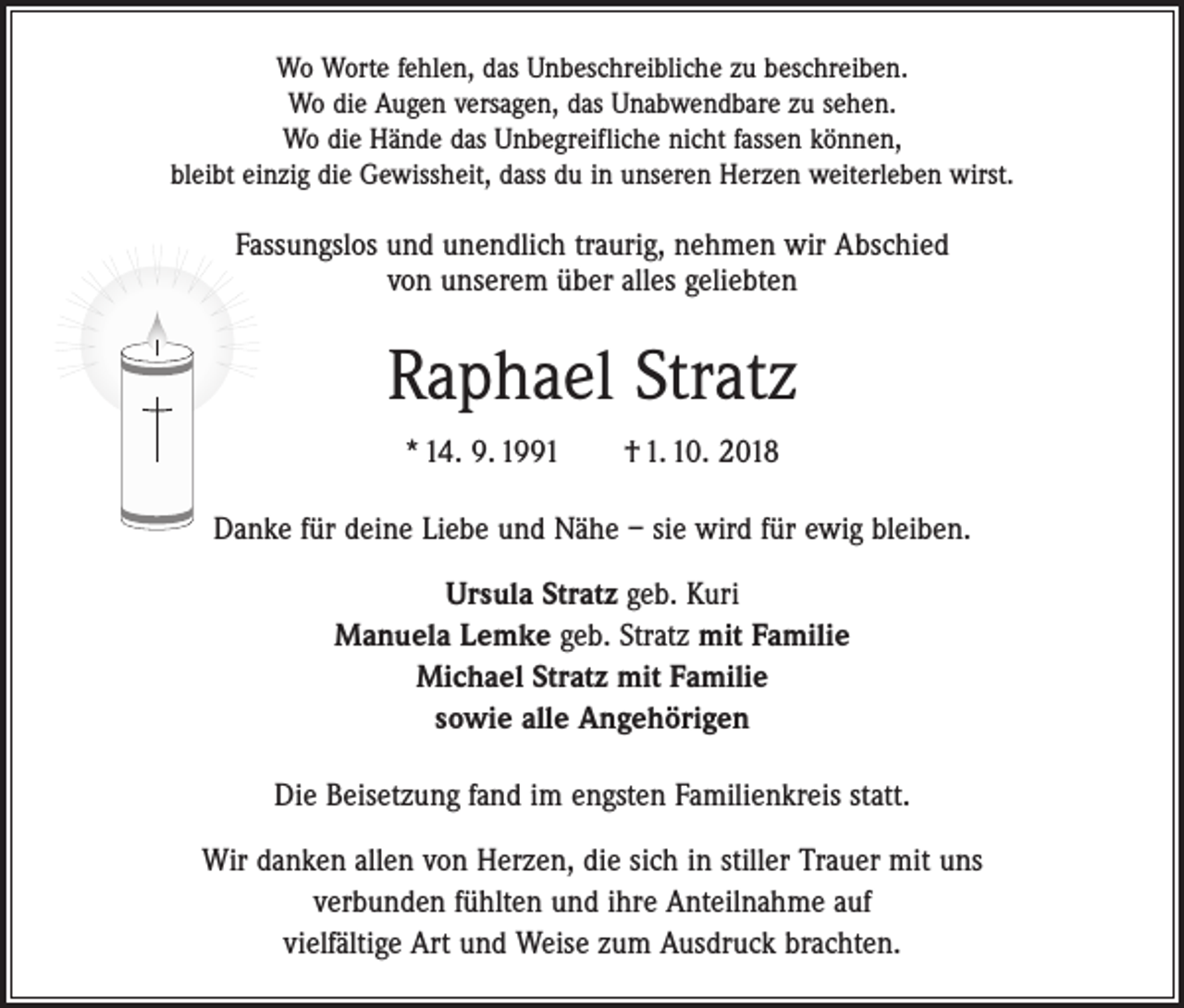 Wo Worte fehlen, das Unbeschreibliche zu beschreiben.
Wo die Augen versagen, das Unabwendbare zu sehen.
Wo die Hände das Unbegreifliche nicht fassen können,
bleibt einzig die Gewissheit, dass du in unseren Herzen weiterleben wirst.

Fassungslos und unendlich traurig, nehmen wir Abschied
von unserem über alles geliebten

Raphael Stratz

* 14. 9. 1991 † 1. 10. 2018

Danke für deine Liebe und Nähe – sie wird für ewig bleiben.

Ursula Stratz geb. Kuri
Manuela Lemke geb. Stratz mit Familie
Michael Stratz mit Familie
sowie alle Angehörigen

Die Beisetzung fand im engsten Familienkreis statt.

Wir danken allen von Herzen, die sich in stiller Trauer mit uns verbunden fühlten und ihre Anteilnahme auf vielfältige Art und Weise zum Ausdruck brachten.